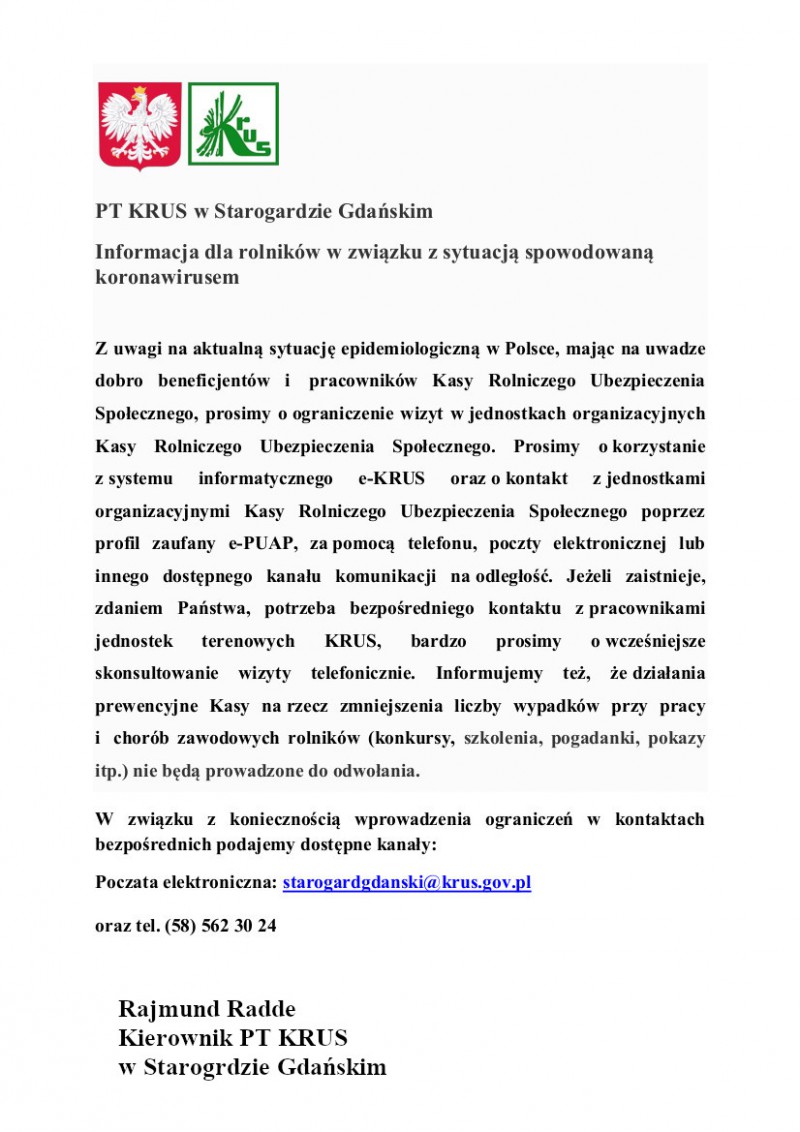 KRUS

PT KRUS w Starogardzie Gdańskim

Informacja dla rolników w związku z sytuacją spowodowaną koronawirusem

Z uwagi na aktualną sytuację epidemiologiczną w Polsce, mając na uwadze dobro beneficjentów i pracowników Kasy Rolniczego Ubezpieczenia Społecznego, prosimy o ograniczenie wizyt w jednostkach organizacyjnych Kasy Rolniczego Ubezpieczenia Społecznego. Prosimy o korzystanie z systemu informatycznego e-KRUS oraz o kontakt z jednostkami organizacyjnymi Kasy Rolniczego Ubezpieczenia Społecznego poprzez profil zaufany e-PUAP, za pomocą telefonu, poczty elektronicznej lub innego dostępnego kanału komunikacji na odległość. Jeżeli zaistnieje, zdaniem Państwa, potrzeba bezpośredniego kontaktu z pracownikami jednostek terenowych KRUS, bardzo prosimy o wcześniejsze skonsultowanie wizyty telefonicznie. Informujemy też, że działania prewencyjne Kasy na rzecz zmniejszenia liczby wypadków przy pracy i chorób zawodowych rolników (konkursy, szkolenia, pogadanki, pokazy itp.) nie będą prowadzone do odwołania.

W związku z koniecznością wprowadzenia ograniczeń w kontaktach bezpośrednich podajemy dostępne kanały:

Poczata elektroniczna: starogardgdanski@krus.gov.pl

oraz tel. (58) 562 30 24

Rajmund Radde
Kierownik PT KRUS
w Starogrdzie Gdańskim